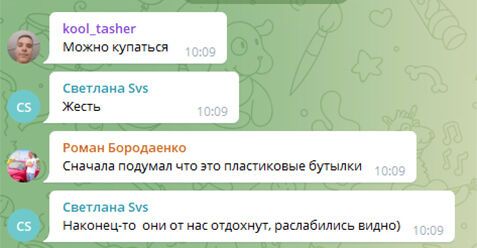 kool_tasher
Можно купаться 10:09

CS
Светлана Svs
Жесть 10:09

Роман Бородаенко
Сначала подумал что это пластиковые бутылки 10:09

CS
Светлана Svs
Наконец-то  они от нас отдохнут, раслабились видно) 10:09